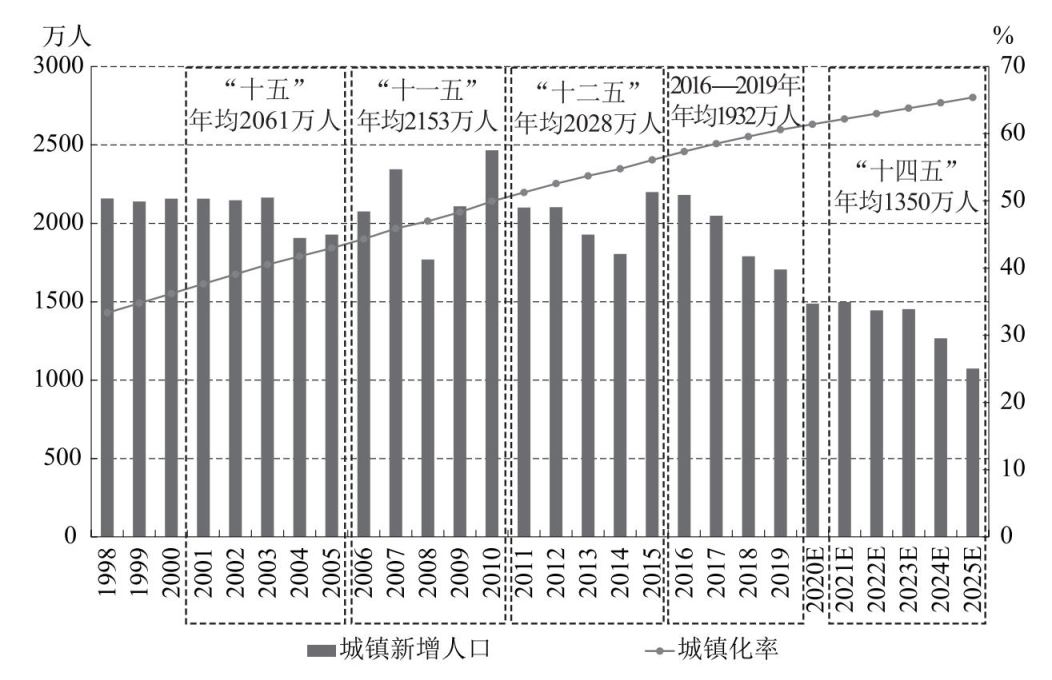 万人
%
3000
2500
2000
1500
1000
500
0
70
60
50
40
30
20
10
0

“十五”
年均2061万人

“十一五”
年均2153万人

“十二五”
年均2028万人

2016—2019年
年均1932万人

“十四五”
年均1350万人

1998
1999
2000
2001
2002
2003
2004
2005
2006
2007
2008
2009
2010
2011
2012
2013
2014
2015
2016
2017
2018
2019
2020E
2021E
2022E
2023E
2024E
2025E

城镇新增人口
城镇化率